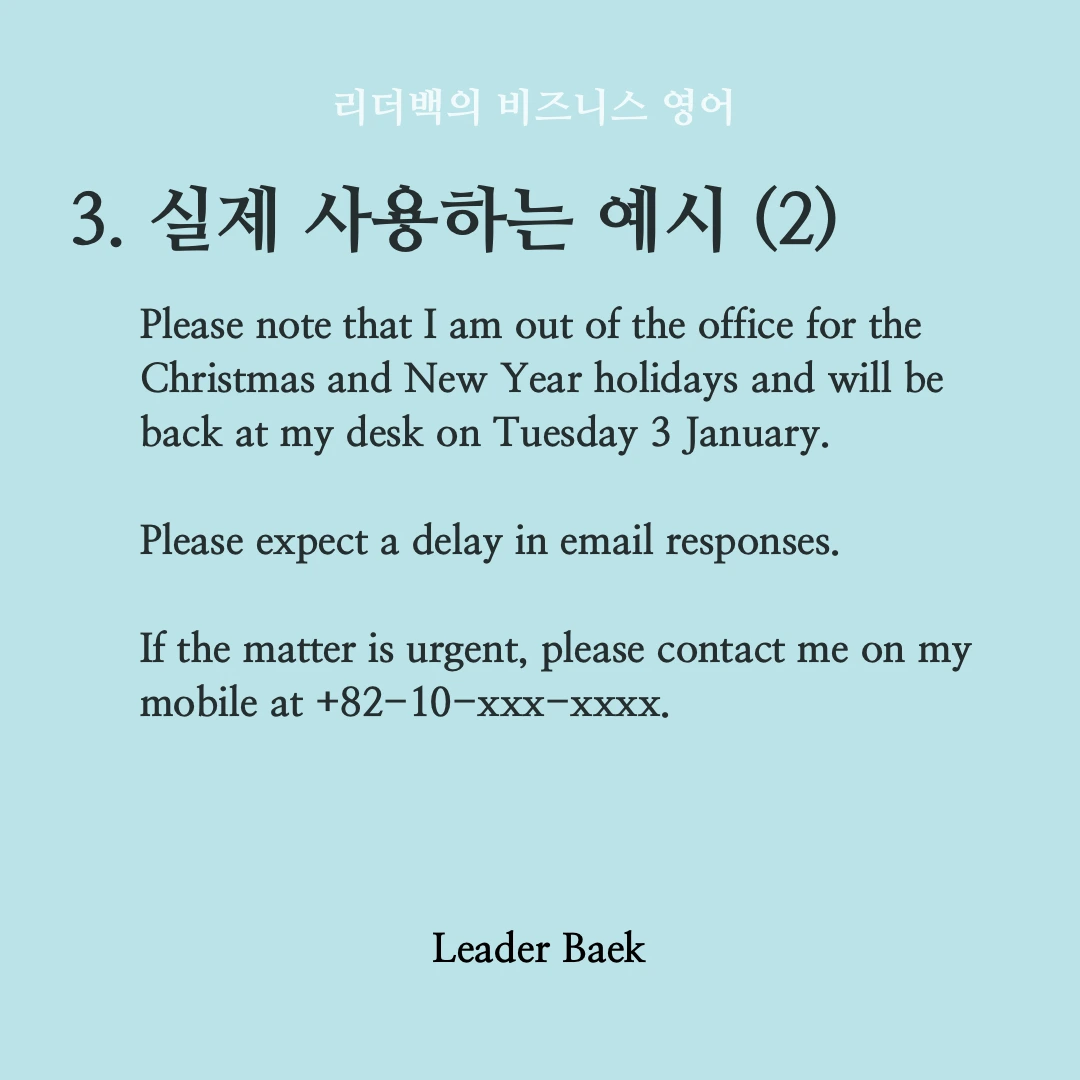 리더백의 비즈니스 영어

3. 실제 사용하는 예시 (2)

Please note that I am out of the office for the Christmas and New Year holidays and will be back at my desk on Tuesday 3 January.

Please expect a delay in email responses.

If the matter is urgent, please contact me on my mobile at +82-10-xxx-xxxx.

Leader Baek